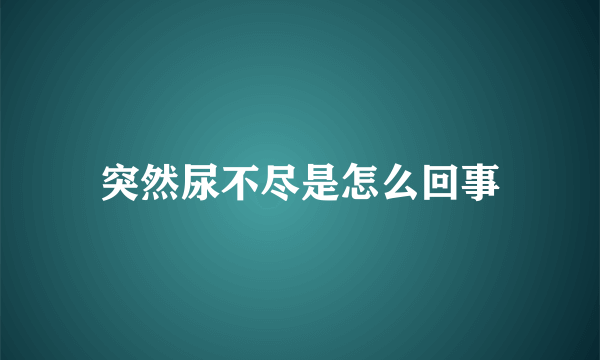 突然尿不尽是怎么回事